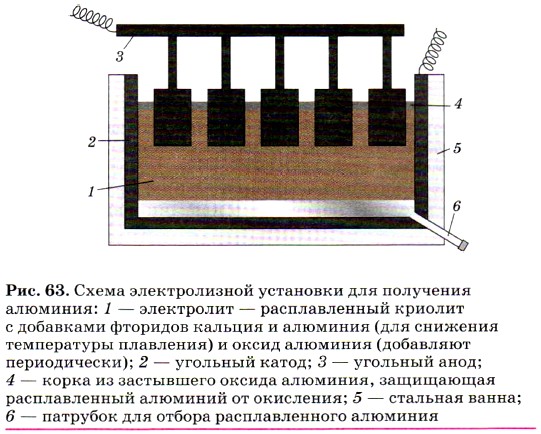 3

4

2

5

1

6

Рис. 63. Схема электролизной установки для получения алюминия: 1 — электролит — расплавленный криолит с добавками фторидов кальция и алюминия (для снижения температуры плавления) и оксид алюминия (добавляют периодически); 2 — угольный катод; 3 — угольный анод; 4 — корка из застывшего оксида алюминия, защищающая расплавленный алюминий от окисления; 5 — стальная ванна; 6 — патрубок для отбора расплавленного алюминия